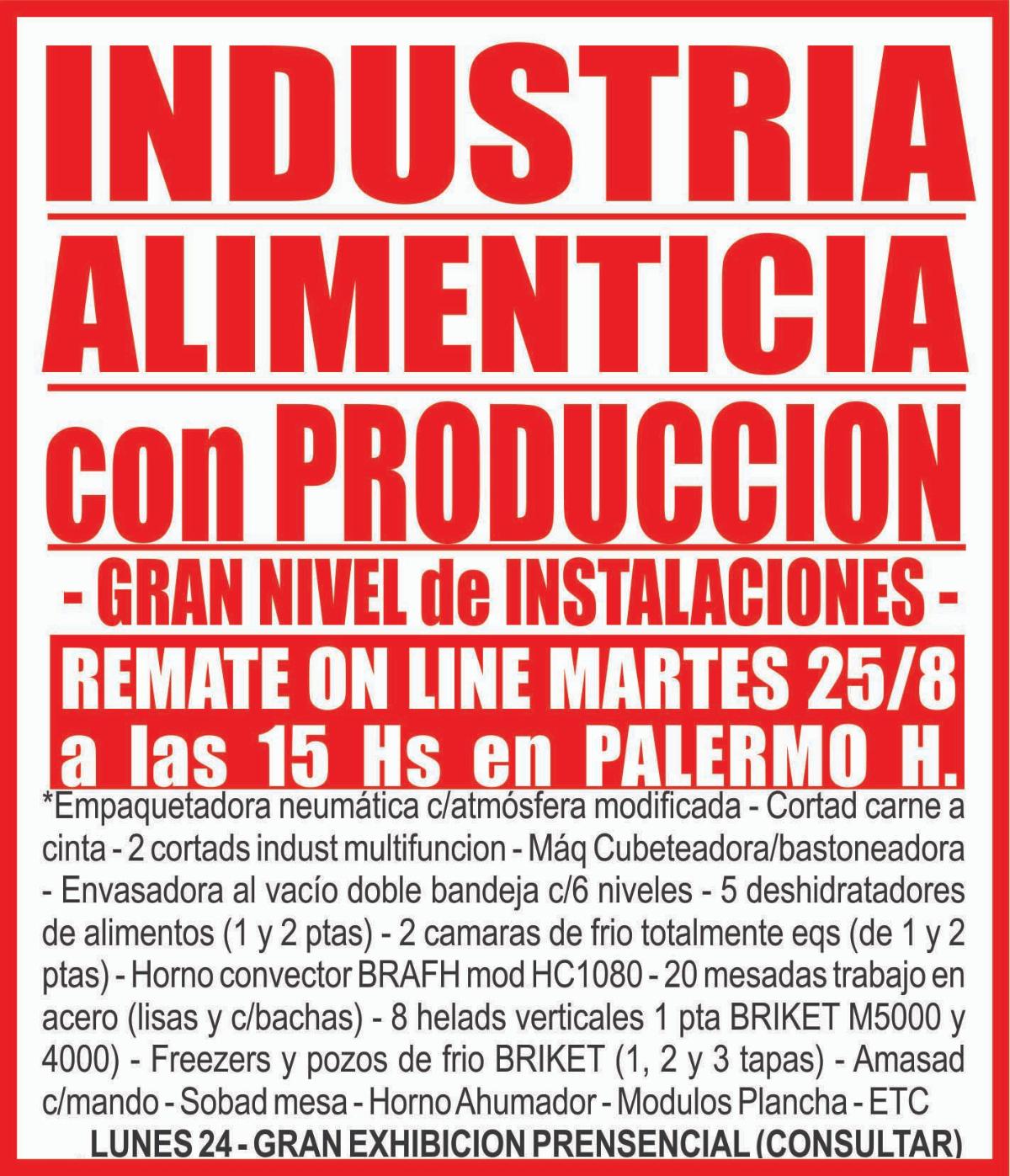 INDUSTRIA

ALIMENTICIA

con PRODUCCION

- GRAN NIVEL de INSTALACIONES -

REMATE ON LINE MARTES 25/8
a las 15 Hs en PALERMO H.

*Empaquetadora neumática c/atmósfera modificada - Cortad carne a cinta - 2 cortads indust multifuncion - Máq Cubeteadora/bastoneadora - Envasadora al vacío doble bandeja c/6 niveles - 5 deshidratadores de alimentos (1 y 2 ptas) - 2 camaras de frio totalmente eqs (de 1 y 2 ptas) - Horno convector BRAFH mod HC1080 - 20 mesadas trabajo en acero (lisas y c/bachas) - 8 helads verticales 1 pta BRIKET M5000 y 4000) - Freezers y pozos de frio BRIKET (1, 2 y 3 tapas) - Amasad c/mando - Sobad mesa - Horno Ahumador - Modulos Plancha - ETC

LUNES 24 - GRAN EXHIBICION PRENSENCIAL (CONSULTAR)